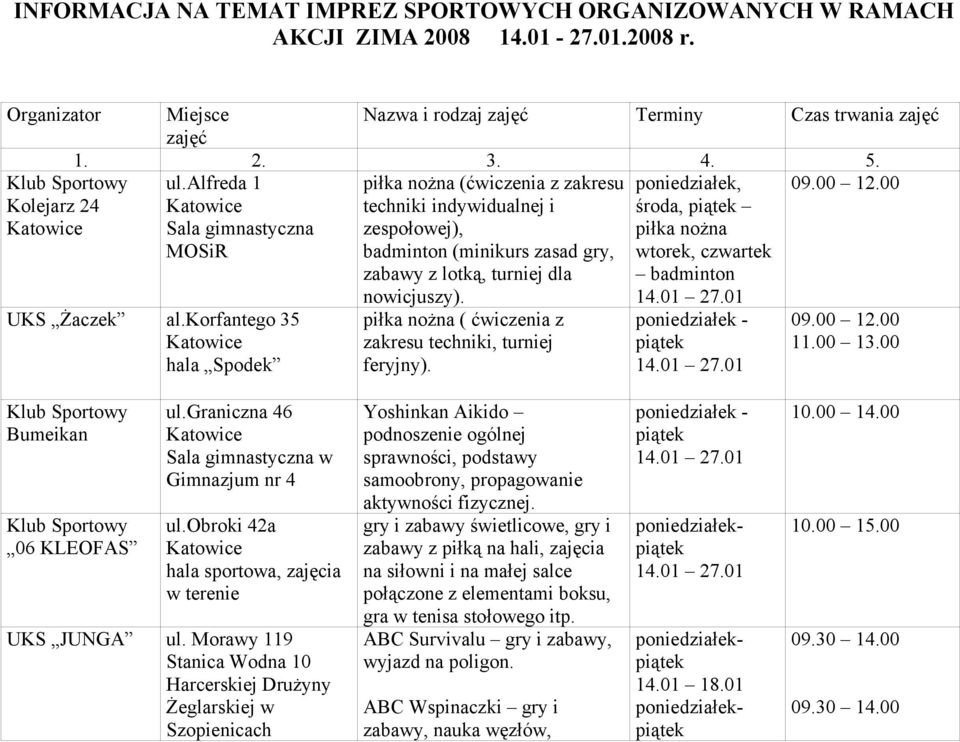 INFORMACJA NA TEMAT IMPREZ SPORTOWYCH ORGANIZOWANYCH W RAMACH AKCJI ZIMA 2008 14.01 - 27.01.2008 r.

| Organizator | Miejsce zajęć | Nazwa i rodzaj zajęć | Terminy | Czas trwania zajęć |
|---|---|---|---|---|
| 1. | 2. | 3. | 4. | 5. |
| Klub Sportowy Kolejarz 24 Katowice | ul.Alfreda 1 Katowice Sala gimnastyczna MOSiR | piłka nożna (ćwiczenia z zakresu techniki indywidualnej i zespołowej), badminton (minikurs zasad gry, zabawy z lotką, turniej dla nowicjuszy). | poniedziałek, środa, piątek – piłka nożna wtorek, czwartek – badminton 14.01 – 27.01 | 09.00 – 12.00 |
| UKS „Żaczek” | al.Korfantego 35 Katowice hala „Spodek” | piłka nożna ( ćwiczenia z zakresu techniki, turniej feryjny). | poniedziałek - piątek 14.01 – 27.01 | 09.00 – 12.00 11.00 – 13.00 |
| Klub Sportowy Bumeikan | ul.Graniczna 46 Katowice Sala gimnastyczna w Gimnazjum nr 4 | Yoshinkan Aikido – podnoszenie ogólnej sprawności, podstawy samoobrony, propagowanie aktywności fizycznej. | poniedziałek - piątek 14.01 – 27.01 | 10.00 – 14.00 |
| Klub Sportowy „06 KLEOFAS” | ul.Obroki 42a Katowice hala sportowa, zajęcia w terenie | gry i zabawy świetlicowe, gry i zabawy z piłką na hali, zajęcia na siłowni i na małej salce połączone z elementami boksu, gra w tenisa stołowego itp. | poniedziałek- piątek 14.01 – 27.01 | 10.00 – 15.00 |
| UKS „JUNGA” | ul. Morawy 119 Stanica Wodna 10 Harcerskiej Drużyny Żeglarskiej w Szopienicach | ABC Survivalu – gry i zabawy, wyjazd na poligon. ABC Wspinaczki – gry i zabawy, nauka węzłów, | poniedziałek- piątek 14.01 – 18.01 poniedziałek- piątek | 09.30 – 14.00 09.30 – 14.00 |